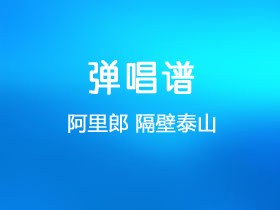 弹唱谱

阿里郎 隔壁泰山